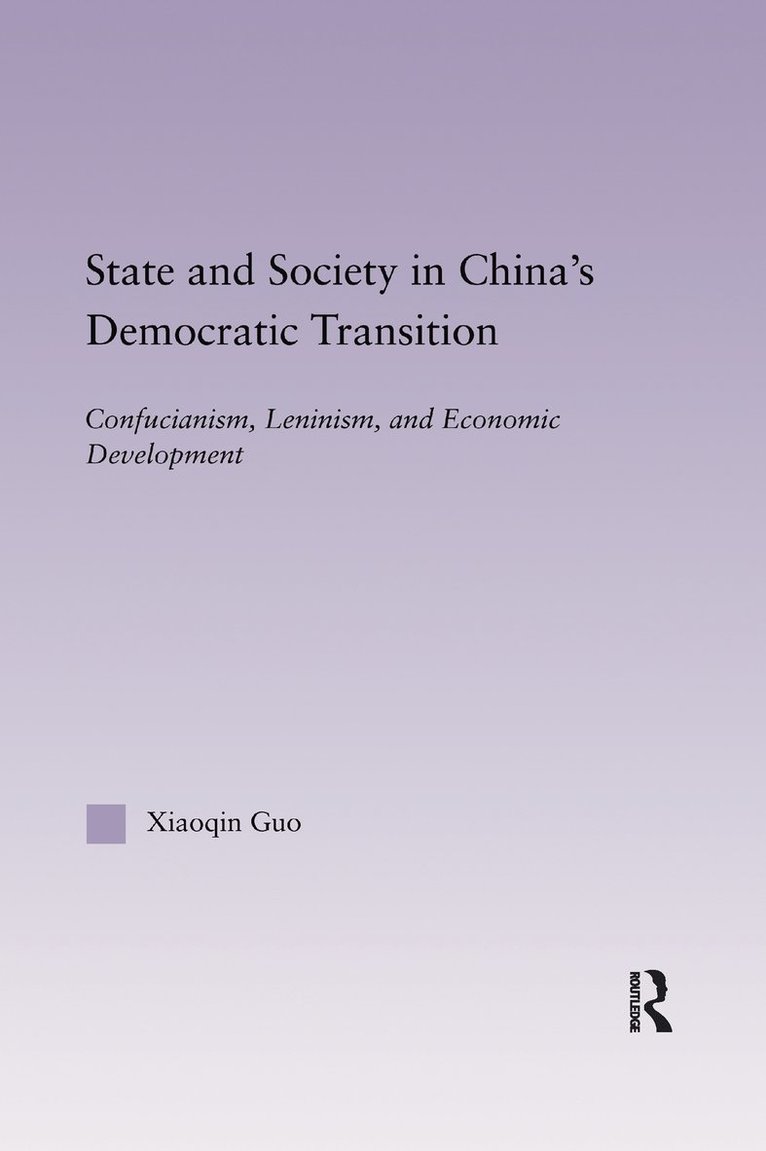 State and Society in China's Democratic Transition

Confucianism, Leninism, and Economic Development

Xiaoqin Guo

ROUTLEDGE